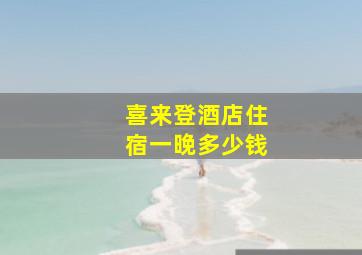 喜来登酒店住宿一晚多少钱